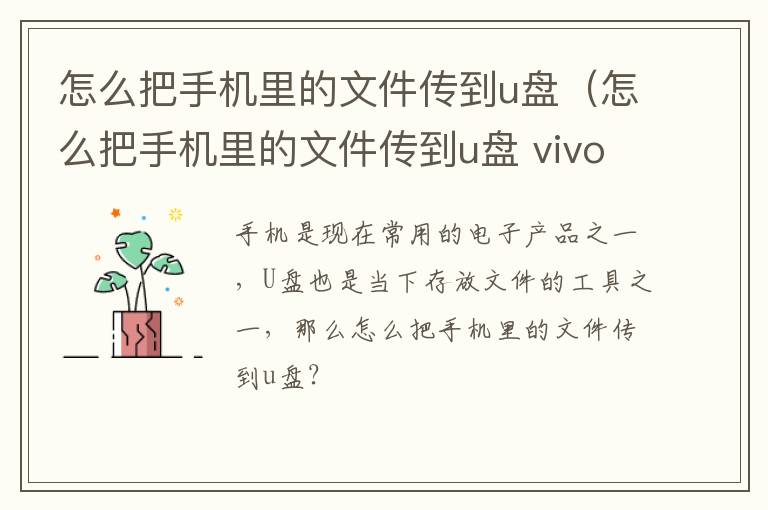 怎么把手机里的文件传到u盘（怎么把手机里的文件传到u盘 vivo

手机是现在常用的电子产品之一，U盘也是当下存放文件的工具之一，那么怎么把手机里的文件传到u盘？